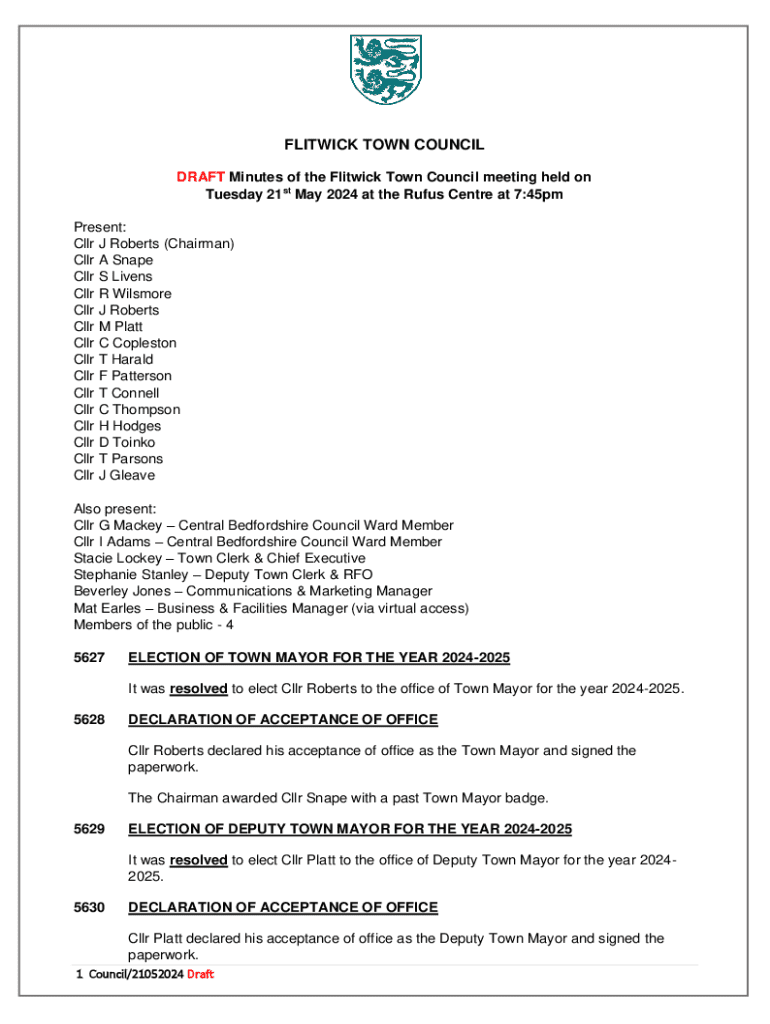 FLITWICK TOWN COUNCIL

DRAFT Minutes of the Flitwick Town Council meeting held on Tuesday 21$^{st}$ May 2024 at the Rufus Centre at 7:45pm

Present:
Cllr J Roberts (Chairman)
Cllr A Snape
Cllr S Livens
Cllr R Wilsmore
Cllr J Roberts
Cllr M Platt
Cllr C Copleston
Cllr T Harald
Cllr F Patterson
Cllr T Connell
Cllr C Thompson
Cllr H Hodges
Cllr D Toinko
Cllr T Parsons
Cllr J Gleave

Also present:
Cllr G Mackey – Central Bedfordshire Council Ward Member
Cllr I Adams – Central Bedfordshire Council Ward Member
Stacie Lockey – Town Clerk & Chief Executive
Stephanie Stanley – Deputy Town Clerk & RFO
Beverley Jones – Communications & Marketing Manager
Mat Earles – Business & Facilities Manager (via virtual access)
Members of the public - 4

5627 ELECTION OF TOWN MAYOR FOR THE YEAR 2024-2025

It was resolved to elect Cllr Roberts to the office of Town Mayor for the year 2024-2025.

5628 DECLARATION OF ACCEPTANCE OF OFFICE

Cllr Roberts declared his acceptance of office as the Town Mayor and signed the paperwork.

The Chairman awarded Cllr Snape with a past Town Mayor badge.

5629 ELECTION OF DEPUTY TOWN MAYOR FOR THE YEAR 2024-2025

It was resolved to elect Cllr Platt to the office of Deputy Town Mayor for the year 2024-2025.

5630 DECLARATION OF ACCEPTANCE OF OFFICE

Cllr Platt declared his acceptance of office as the Deputy Town Mayor and signed the paperwork.

1 Council/21052024 Draft